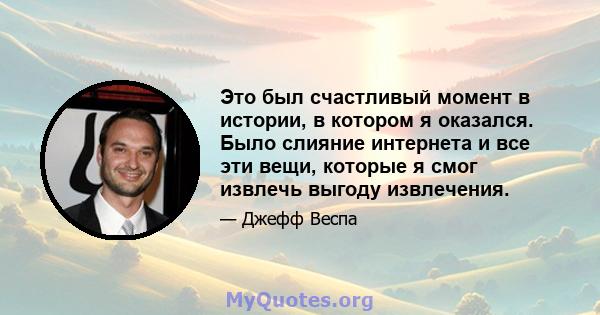 Это был счастливый момент в истории, в котором я оказался. Было слияние интернета и все эти вещи, которые я смог извлечь выгоду извлечения.

— Джефф Веспа

MyQuotes.org